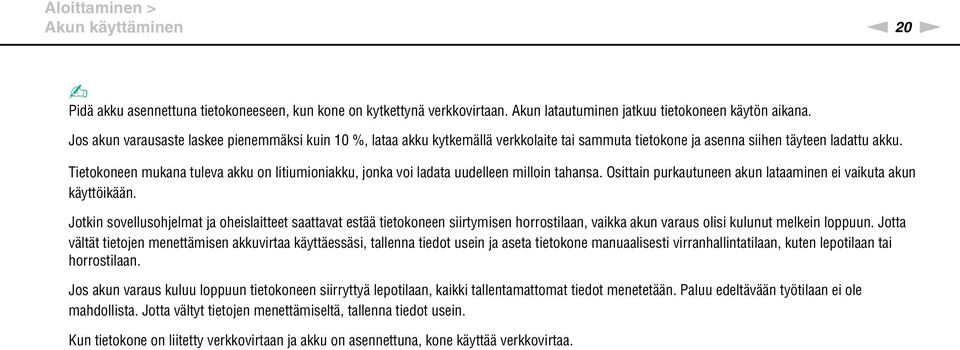 Aloittaminen >
Akun käyttäminen

20

Pidä akku asennettuna tietokoneeseen, kun kone on kytkettynä verkkovirtaan. Akun latautuminen jatkuu tietokoneen käytön aikana.

Jos akun varausaste laskee pienemmäksi kuin 10 %, lataa akku kytkemällä verkkolaite tai sammuta tietokone ja asenna siihen täyteen ladattu akku.

Tietokoneen mukana tuleva akku on litiumioniakku, jonka voi ladata uudelleen milloin tahansa. Osittain purkautuneen akun lataaminen ei vaikuta akun käyttöikään.

Jotkin sovellusohjelmat ja oheislaitteet saattavat estää tietokoneen siirtymisen horrostilaan, vaikka akun varaus olisi kulunut melkein loppuun. Jotta vältät tietojen menettämisen akkuvirtaa käyttäessäsi, tallenna tiedot usein ja aseta tietokone manuaalisesti virranhallintatilaan, kuten lepotilaan tai horrostilaan.

Jos akun varaus kuluu loppuun tietokoneen siirryttyä lepotilaan, kaikki tallentamattomat tiedot menetetään. Paluu edeltävään työtilaan ei ole mahdollista. Jotta vältyt tietojen menettämiseltä, tallenna tiedot usein.

Kun tietokone on liitetty verkkovirtaan ja akku on asennettuna, kone käyttää verkkovirtaa.